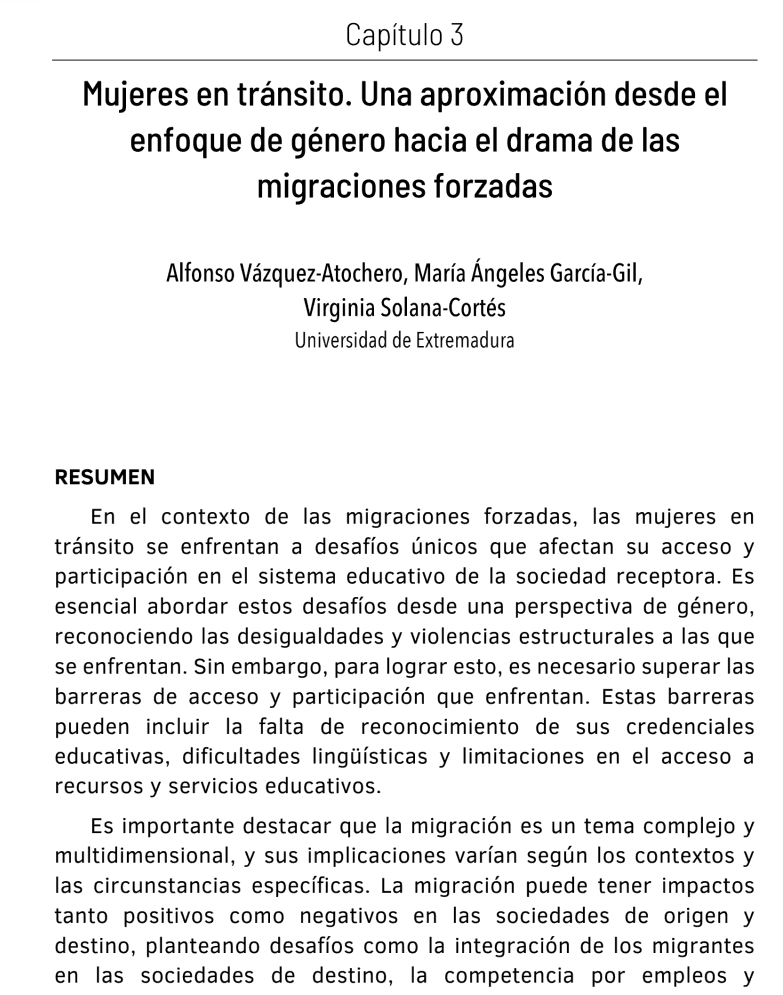 Capítulo 3

Mujeres en tránsito. Una aproximación desde el enfoque de género hacia el drama de las migraciones forzadas

Alfonso Vázquez-Atochero, María Ángeles García-Gil, Virginia Solana-Cortés
Universidad de Extremadura

RESUMEN

En el contexto de las migraciones forzadas, las mujeres en tránsito se enfrentan a desafíos únicos que afectan su acceso y participación en el sistema educativo de la sociedad receptora. Es esencial abordar estos desafíos desde una perspectiva de género, reconociendo las desigualdades y violencias estructurales a las que se enfrentan. Sin embargo, para lograr esto, es necesario superar las barreras de acceso y participación que enfrentan. Estas barreras pueden incluir la falta de reconocimiento de sus credenciales educativas, dificultades lingüísticas y limitaciones en el acceso a recursos y servicios educativos.

Es importante destacar que la migración es un tema complejo y multidimensional, y sus implicaciones varían según los contextos y las circunstancias específicas. La migración puede tener impactos tanto positivos como negativos en las sociedades de origen y destino, planteando desafíos como la integración de los migrantes en las sociedades de destino, la competencia por empleos y